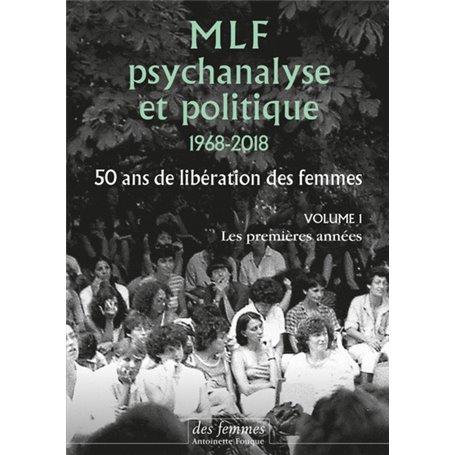 MLF
psychanalyse
et politique
1968-2018

50 ans de libération des femmes

VOLUME I
Les premières années

des femmes
Antoinette Fouque